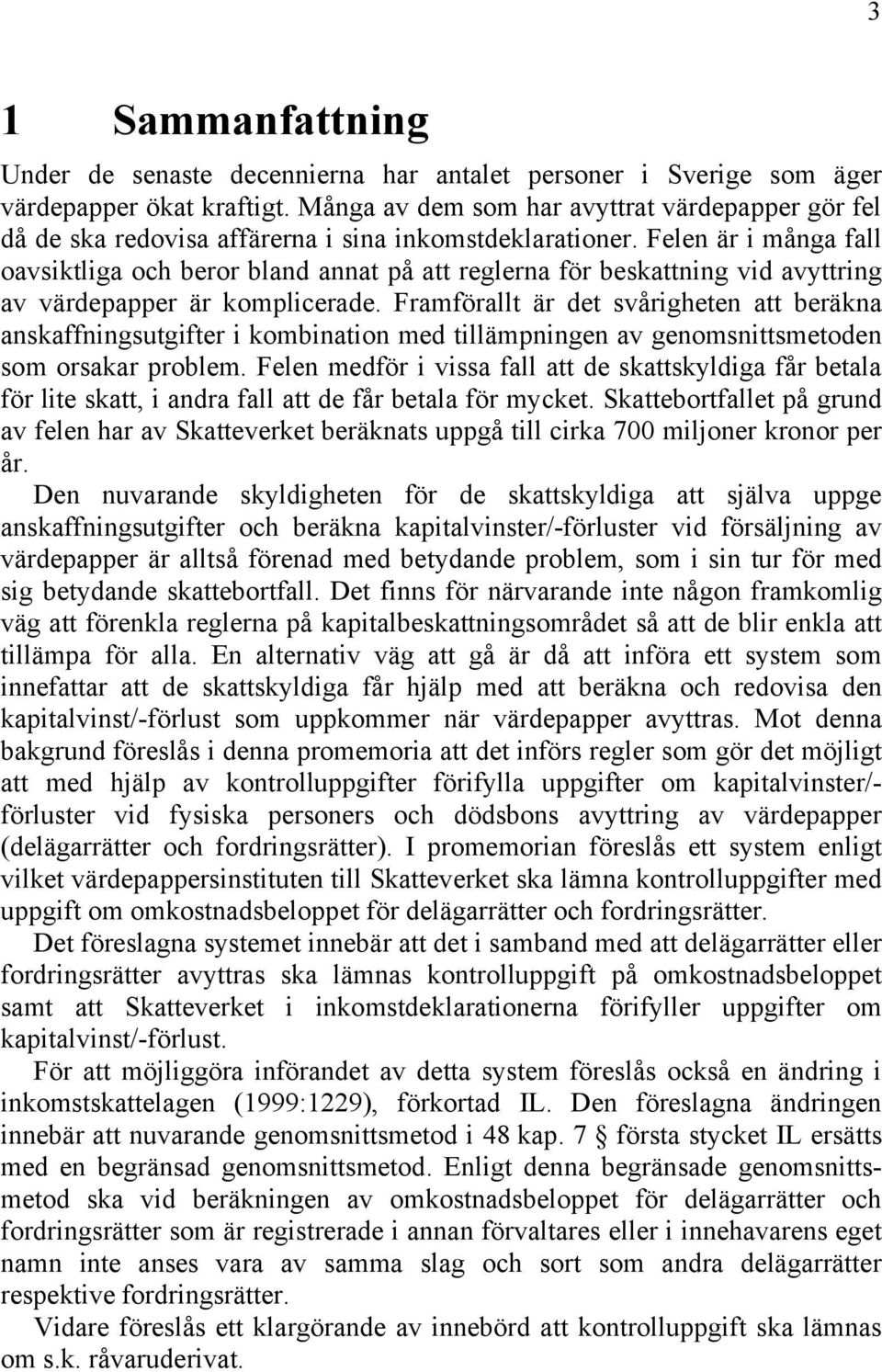 3

1 Sammanfattning

Under de senaste decennierna har antalet personer i Sverige som äger värdepapper ökat kraftigt. Många av dem som har avyttrat värdepapper gör fel då de ska redovisa affärerna i sina inkomstdeklarationer. Felen är i många fall oavsiktliga och beror bland annat på att reglerna för beskattning vid avyttring av värdepapper är komplicerade. Framförallt är det svårigheten att beräkna anskaffningsutgifter i kombination med tillämpningen av genomsnittsmetoden som orsakar problem. Felen medför i vissa fall att de skattskyldiga får betala för lite skatt, i andra fall att de får betala för mycket. Skattebortfallet på grund av felen har av Skatteverket beräknats uppgå till cirka 700 miljoner kronor per år.

Den nuvarande skyldigheten för de skattskyldiga att själva uppge anskaffningsutgifter och beräkna kapitalvinster/-förluster vid försäljning av värdepapper är alltså förenad med betydande problem, som i sin tur för med sig betydande skattebortfall. Det finns för närvarande inte någon framkomlig väg att förenkla reglerna på kapitalbeskattningsområdet så att de blir enkla att tillämpa för alla. En alternativ väg att gå är då att införa ett system som innefattar att de skattskyldiga får hjälp med att beräkna och redovisa den kapitalvinst/-förlust som uppkommer när värdepapper avyttras. Mot denna bakgrund föreslås i denna promemoria att det införs regler som gör det möjligt att med hjälp av kontrolluppgifter förifylla uppgifter om kapitalvinster/-förluster vid fysiska personers och dödsbons avyttring av värdepapper (delägarrätter och fordringsrätter). I promemorian föreslås ett system enligt vilket värdepappersinstituten till Skatteverket ska lämna kontrolluppgifter med uppgift om omkostnadsbeloppet för delägarrätter och fordringsrätter.

Det föreslagna systemet innebär att det i samband med att delägarrätter eller fordringsrätter avyttras ska lämnas kontrolluppgift på omkostnadsbeloppet samt att Skatteverket i inkomstdeklarationerna förifyller uppgifter om kapitalvinst/-förlust.

För att möjliggöra införandet av detta system föreslås också en ändring i inkomstskattelagen (1999:1229), förkortad IL. Den föreslagna ändringen innebär att nuvarande genomsnittsmetod i 48 kap. 7 § första stycket IL ersätts med en begränsad genomsnittsmetod. Enligt denna begränsade genomsnittsmetod ska vid beräkningen av omkostnadsbeloppet för delägarrätter och fordringsrätter som är registrerade i annan förvaltares eller i innehavarens eget namn inte anses vara av samma slag och sort som andra delägarrätter respektive fordringsrätter.

Vidare föreslås ett klargörande av innebörd att kontrolluppgift ska lämnas om s.k. råvaruderivat.